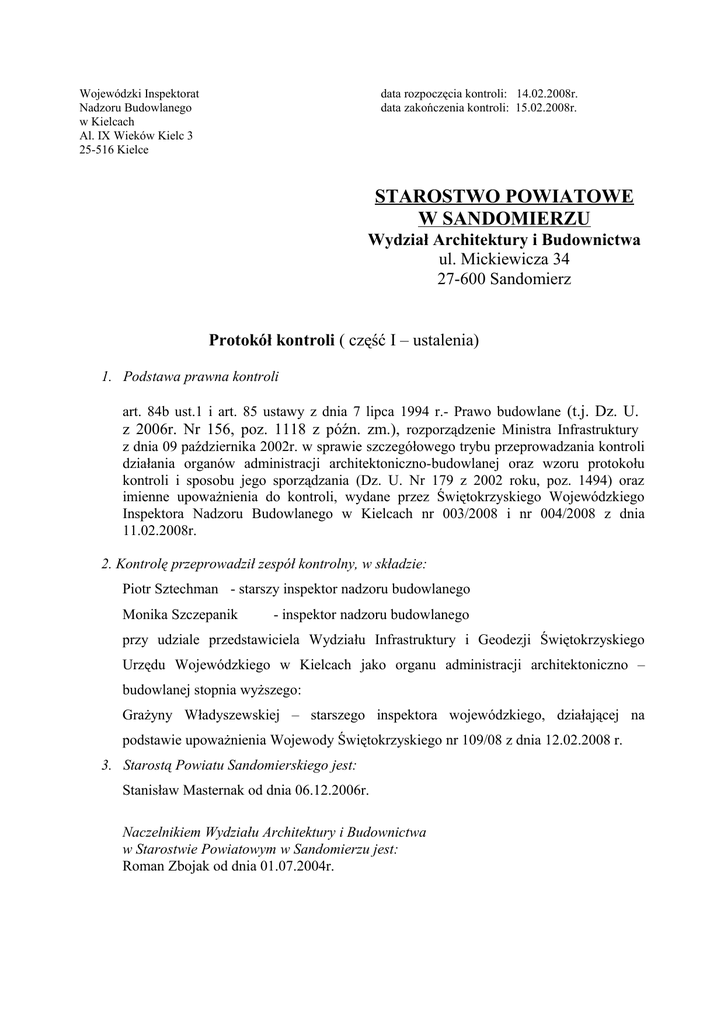 Wojewódzki Inspektorat
Nadzoru Budowlanego
w Kielcach
Al. IX Wieków Kielc 3
25-516 Kielce

data rozpoczęcia kontroli: 14.02.2008r.
data zakończenia kontroli: 15.02.2008r.

STAROSTWO POWIATOWE
W SANDOMIERZU
Wydział Architektury i Budownictwa
ul. Mickiewicza 34
27-600 Sandomierz

Protokół kontroli ( część I – ustalenia)

1. Podstawa prawna kontroli

art. 84b ust.1 i art. 85 ustawy z dnia 7 lipca 1994 r.- Prawo budowlane (t.j. Dz. U. z 2006r. Nr 156, poz. 1118 z późn. zm.), rozporządzenie Ministra Infrastruktury z dnia 09 października 2002r. w sprawie szczegółowego trybu przeprowadzania kontroli działania organów administracji architektoniczno-budowlanej oraz wzoru protokołu kontroli i sposobu jego sporządzania (Dz. U. Nr 179 z 2002 roku, poz. 1494) oraz imienne upoważnienia do kontroli, wydane przez Świętokrzyskiego Wojewódzkiego Inspektora Nadzoru Budowlanego w Kielcach nr 003/2008 i nr 004/2008 z dnia 11.02.2008r.

2. Kontrolę przeprowadził zespół kontrolny, w składzie:

Piotr Sztechman - starszy inspektor nadzoru budowlanego

Monika Szczepanik - inspektor nadzoru budowlanego

przy udziale przedstawiciela Wydziału Infrastruktury i Geodezji Świętokrzyskiego Urzędu Wojewódzkiego w Kielcach jako organu administracji architektoniczno – budowlanej stopnia wyższego:

Grażyny Władyszewskiej – starszego inspektora wojewódzkiego, działającej na podstawie upoważnienia Wojewody Świętokrzyskiego nr 109/08 z dnia 12.02.2008 r.

3. Starostą Powiatu Sandomierskiego jest:

Stanisław Masternak od dnia 06.12.2006r.

Naczelnikiem Wydziału Architektury i Budownictwa w Starostwie Powiatowym w Sandomierzu jest:
Roman Zbojak od dnia 01.07.2004r.